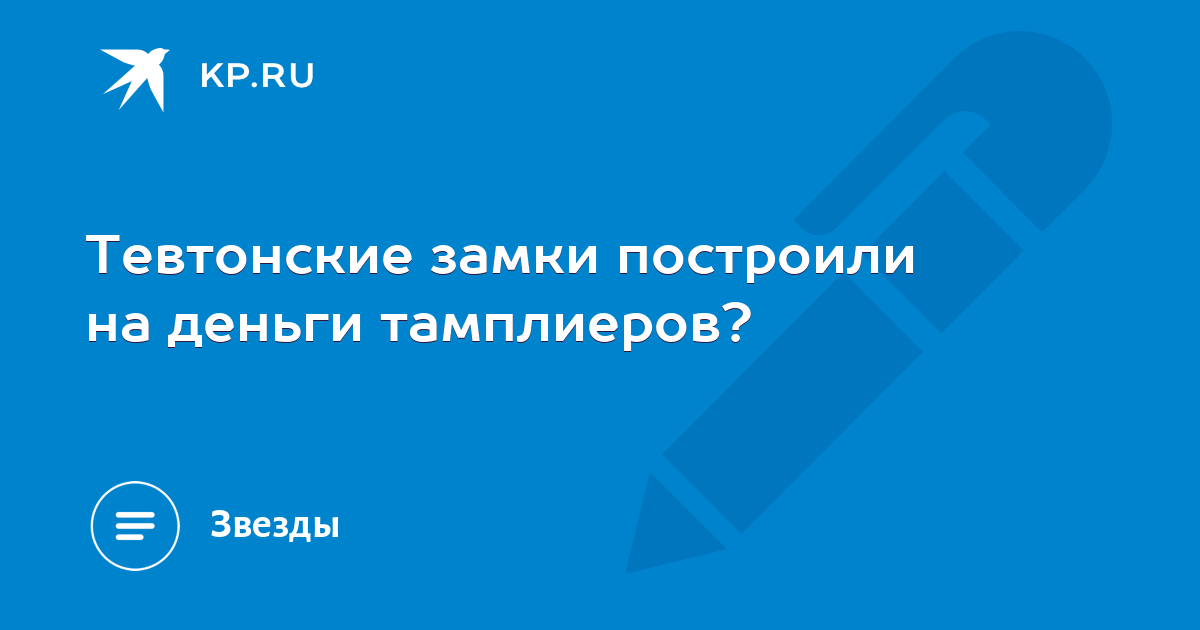 KP.RU

Тевтонские замки построили на деньги тамплиеров?

Звезды